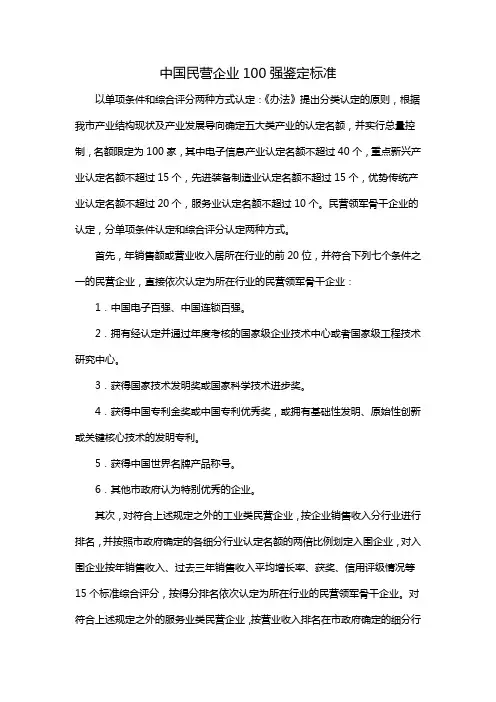 中国民营企业 100 强鉴定标准

以单项条件和综合评分两种方式认定：《办法》提出分类认定的原则，根据我市产业结构现状及产业发展导向确定五大类产业的认定名额，并实行总量控制，名额限定为 100 家，其中电子信息产业认定名额不超过 40 个，重点新兴产业认定名额不超过 15 个，先进装备制造业认定名额不超过 15 个，优势传统产业认定名额不超过 20 个，服务业认定名额不超过 10 个。民营领军骨干企业的认定，分单项条件认定和综合评分认定两种方式。

首先，年销售额或营业收入居所在行业的前 20 位，并符合下列七个条件之一的民营企业，直接依次认定为所在行业的民营领军骨干企业：

1．中国电子百强、中国连锁百强。

2．拥有经认定并通过年度考核的国家级企业技术中心或者国家级工程技术研究中心。

3．获得国家技术发明奖或国家科学技术进步奖。

4．获得中国专利金奖或中国专利优秀奖，或拥有基础性发明、原始性创新或关键核心技术的发明专利。

5．获得中国世界名牌产品称号。

6．其他市政府认为特别优秀的企业。

其次，对符合上述规定之外的工业类民营企业，按企业销售收入分行业进行排名，并按照市政府确定的各细分行业认定名额的两倍比例划定入围企业，对入围企业按年销售收入、过去三年销售收入平均增长率、获奖、信用评级情况等 15 个标准综合评分，按得分排名依次认定为所在行业的民营领军骨干企业。对符合上述规定之外的服务业类民营企业，按营业收入排名在市政府确定的细分行